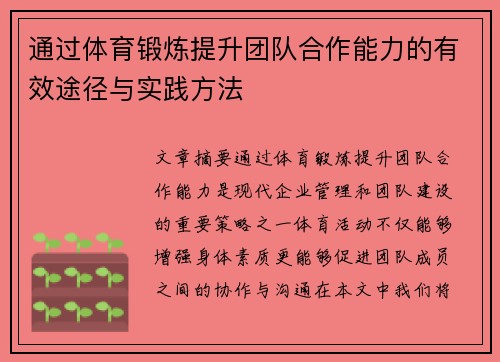 通过体育锻炼提升团队合作能力的有效途径与实践方法

文章摘要通过体育锻炼提升团队合作能力是现代企业管理和团队建设的重要策略之一体育活动不仅能够增强身体素质更能够促进团队成员之间的协作与沟通在本文中我们将